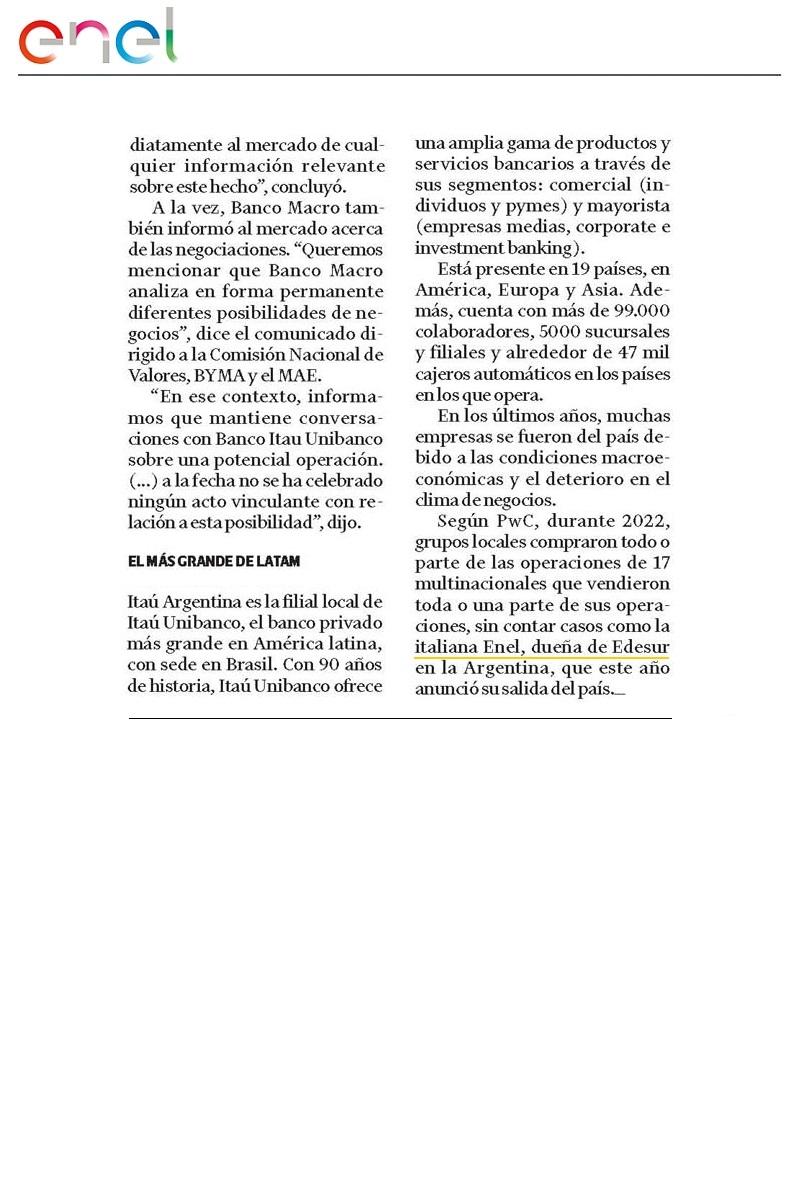 enel

diatamente al mercado de cualquier información relevante sobre este hecho", concluyó.

A la vez, Banco Macro también informó al mercado acerca de las negociaciones. "Queremos mencionar que Banco Macro analiza en forma permanente diferentes posibilidades de negocios", dice el comunicado dirigido a la Comisión Nacional de Valores, BYMA y el MAE.

"En ese contexto, informamos que mantiene conversaciones con Banco Itau Unibanco sobre una potencial operación. (...) a la fecha no se ha celebrado ningún acto vinculante con relación a esta posibilidad", dijo.

EL MÁS GRANDE DE LATAM

Itaú Argentina es la filial local de Itaú Unibanco, el banco privado más grande en América latina, con sede en Brasil. Con 90 años de historia, Itaú Unibanco ofrece una amplia gama de productos y servicios bancarios a través de sus segmentos: comercial (individuos y pymes) y mayorista (empresas medias, corporate e investment banking).

Está presente en 19 países, en América, Europa y Asia. Además, cuenta con más de 99.000 colaboradores, 5000 sucursales y filiales y alrededor de 47 mil cajeros automáticos en los países en los que opera.

En los últimos años, muchas empresas se fueron del país debido a las condiciones macroeconómicas y el deterioro en el clima de negocios.

Según PwC, durante 2022, grupos locales compraron todo o parte de las operaciones de 17 multinacionales que vendieron toda o una parte de sus operaciones, sin contar casos como la italiana Enel, dueña de Edesur en la Argentina, que este año anunció su salida del país.